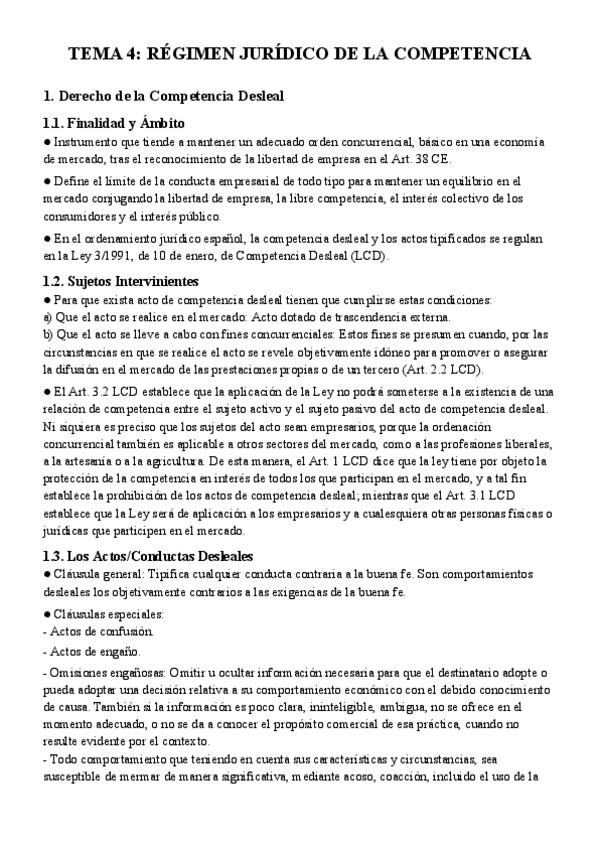 TEMA 4: RÉGIMEN JURÍDICO DE LA COMPETENCIA

1. Derecho de la Competencia Desleal

1.1. Finalidad y Ámbito

● Instrumento que tiende a mantener un adecuado orden concurrencial, básico en una economía de mercado, tras el reconocimiento de la libertad de empresa en el Art. 38 CE.

● Define el límite de la conducta empresarial de todo tipo para mantener un equilibrio en el mercado conjugando la libertad de empresa, la libre competencia, el interés colectivo de los consumidores y el interés público.

● En el ordenamiento jurídico español, la competencia desleal y los actos tipificados se regulan en la Ley 3/1991, de 10 de enero, de Competencia Desleal (LCD).

1.2. Sujetos Intervinientes

● Para que exista acto de competencia desleal tienen que cumplirse estas condiciones:
a) Que el acto se realice en el mercado: Acto dotado de trascendencia externa.
b) Que el acto se lleve a cabo con fines concurrenciales: Estos fines se presumen cuando, por las circunstancias en que se realice el acto se revele objetivamente idóneo para promover o asegurar la difusión en el mercado de las prestaciones propias o de un tercero (Art. 2.2 LCD).

● El Art. 3.2 LCD establece que la aplicación de la Ley no podrá someterse a la existencia de una relación de competencia entre el sujeto activo y el sujeto pasivo del acto de competencia desleal. Ni siquiera es preciso que los sujetos del acto sean empresarios, porque la ordenación concurrencial también es aplicable a otros sectores del mercado, como a las profesiones liberales, a la artesanía o a la agricultura. De esta manera, el Art. 1 LCD dice que la ley tiene por objeto la protección de la competencia en interés de todos los que participan en el mercado, y a tal fin establece la prohibición de los actos de competencia desleal; mientras que el Art. 3.1 LCD establece que la Ley será de aplicación a los empresarios y a cualesquiera otras personas físicas o jurídicas que participen en el mercado.

1.3. Los Actos/Conductas Desleales

● Cláusula general: Tipifica cualquier conducta contraria a la buena fe. Son comportamientos desleales los objetivamente contrarios a las exigencias de la buena fe.

● Cláusulas especiales:
- Actos de confusión.
- Actos de engaño.
- Omisiones engañosas: Omitir u ocultar información necesaria para que el destinatario adopte o pueda adoptar una decisión relativa a su comportamiento económico con el debido conocimiento de causa. También si la información es poco clara, ininteligible, ambigua, no se ofrece en el momento adecuado, o no se da a conocer el propósito comercial de esa práctica, cuando no resulte evidente por el contexto.
- Todo comportamiento que teniendo en cuenta sus características y circunstancias, sea susceptible de mermar de manera significativa, mediante acoso, coacción, incluido el uso de la